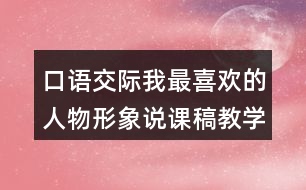 口语交际我最喜欢的人物形象说课稿教学